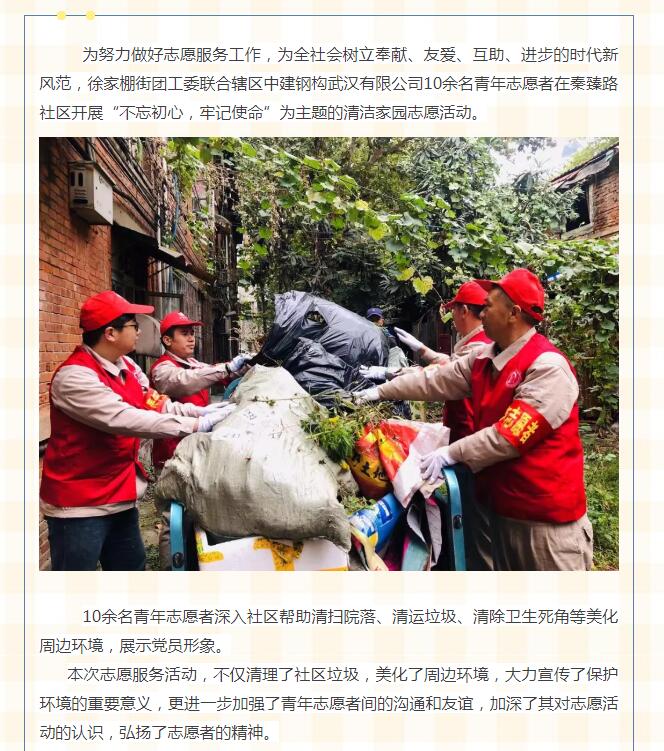 为努力做好志愿服务工作，为全社会树立奉献、友爱、互助、进步的时代新风范，徐家棚街团工委联合辖区中建钢构武汉有限公司10余名青年志愿者在秦臻路社区开展“不忘初心，牢记使命”为主题的清洁家园志愿活动。

10余名青年志愿者深入社区帮助清扫院落、清运垃圾、清除卫生死角等美化周边环境，展示党员形象。

本次志愿服务活动，不仅清理了社区垃圾，美化了周边环境，大力宣传了保护环境的重要意义，更进一步加强了青年志愿者间的沟通和友谊，加深了其对志愿活动的认识，弘扬了志愿者的精神。